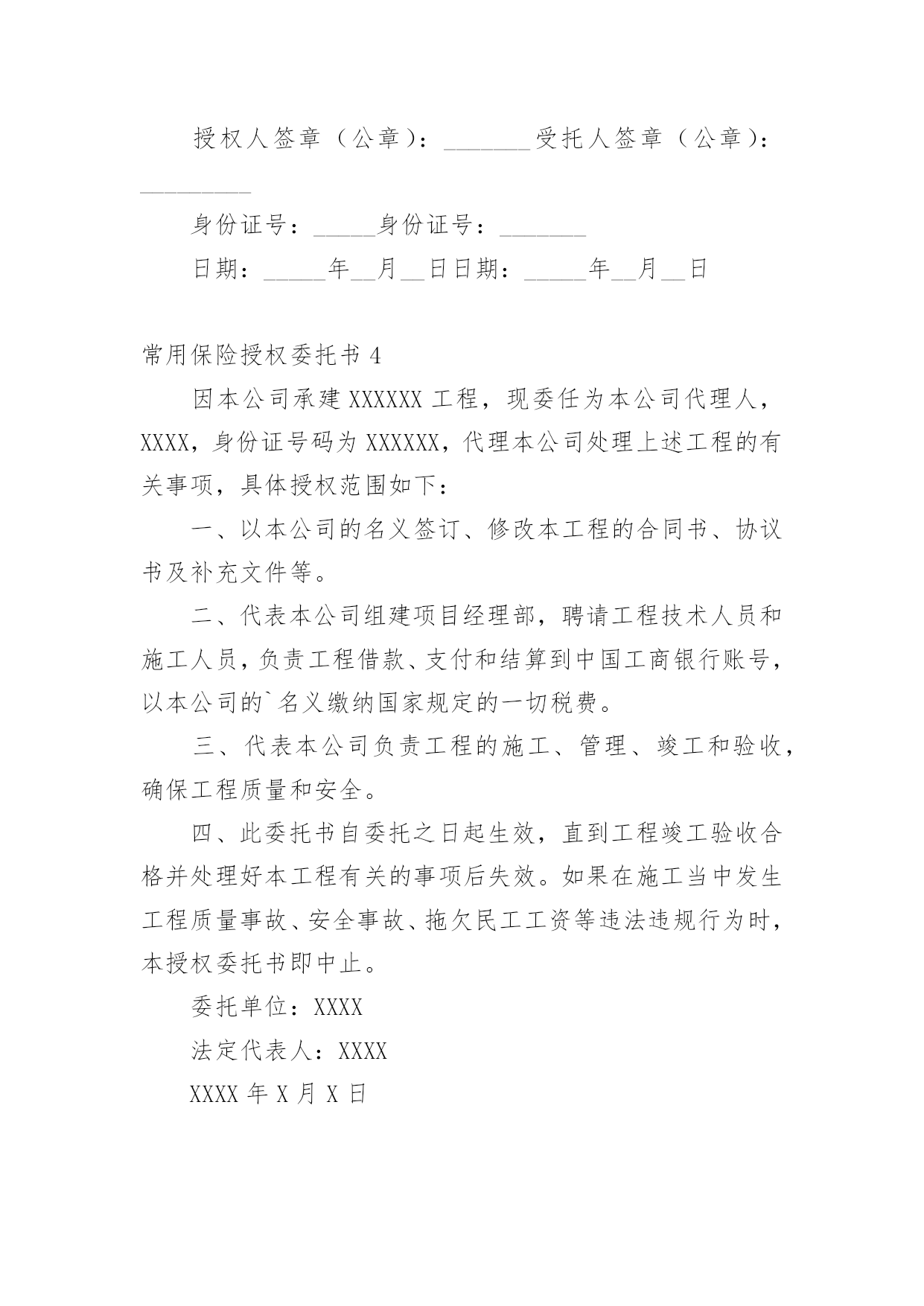 授权人签章（公章）：________受托人签章（公章）：__________

身份证号：______身份证号：________

日期：______年__月__日日期：______年__月__日

常用保险授权委托书 4

因本公司承建 XXXXXX 工程，现委任为本公司代理人，XXXX，身份证号码为 XXXXXX，代理本公司处理上述工程的有关事项，具体授权范围如下：

一、以本公司的名义签订、修改本工程的合同书、协议书及补充文件等。

二、代表本公司组建项目经理部，聘请工程技术人员和施工人员，负责工程借款、支付和结算到中国工商银行账号，以本公司的`名义缴纳国家规定的一切税费。

三、代表本公司负责工程的施工、管理、竣工和验收，确保工程质量和安全。

四、此委托书自委托之日起生效，直到工程竣工验收合格并处理好本工程有关的事项后失效。如果在施工当中发生工程质量事故、安全事故、拖欠民工工资等违法违规行为时，本授权委托书即中止。

委托单位：XXXX

法定代表人：XXXX

XXXX 年 X 月 X 日